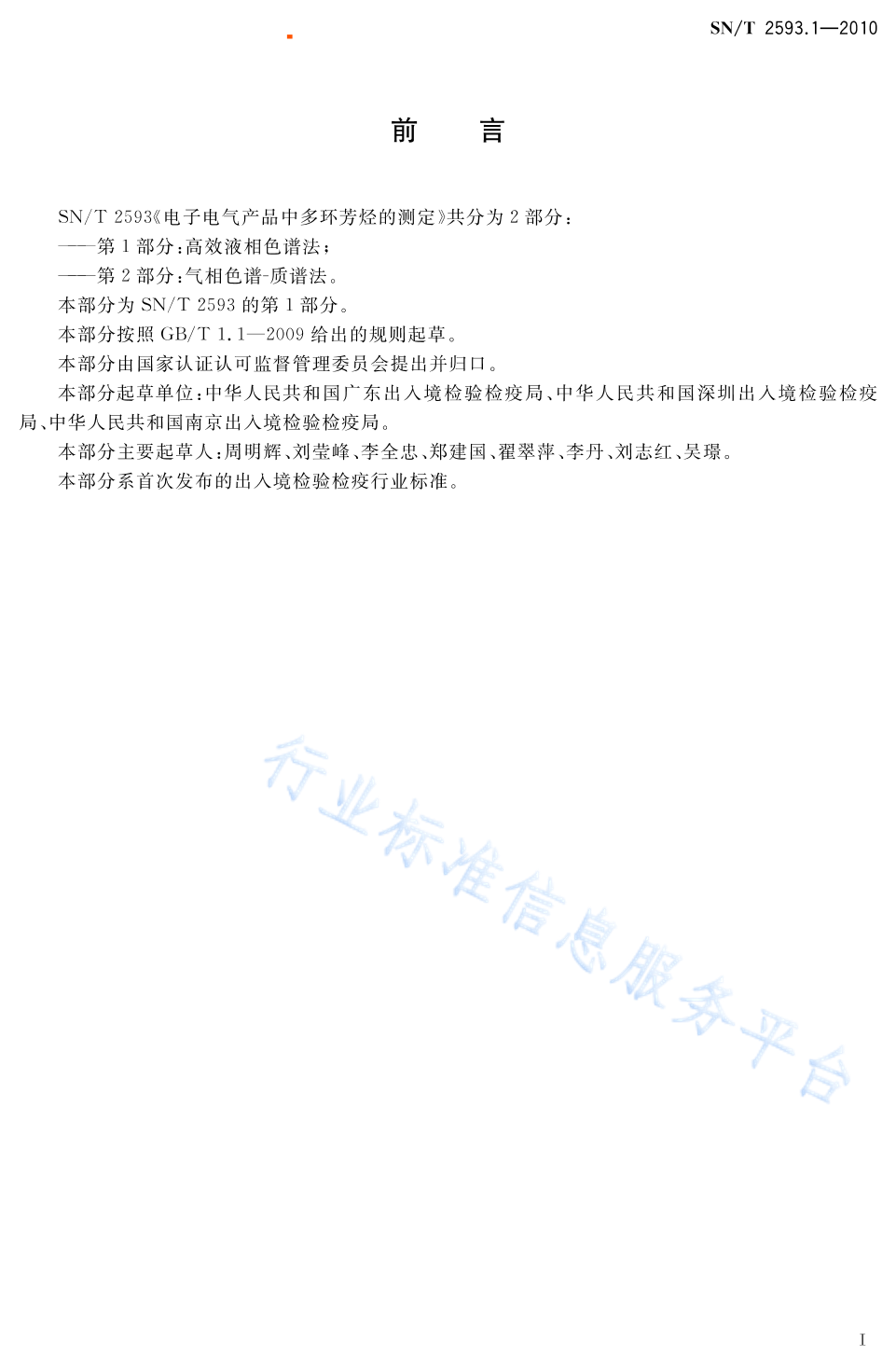 SN/T 2593.1—2010

前　言

SN/T 2593《电子电气产品中多环芳烃的测定》共分为 2 部分：

——第 1 部分：高效液相色谱法；

——第 2 部分：气相色谱-质谱法。

本部分为 SN/T 2593 的第 1 部分。

本部分按照 GB/T 1.1—2009 给出的规则起草。

本部分由国家认证认可监督管理委员会提出并归口。

本部分起草单位：中华人民共和国广东出入境检验检疫局、中华人民共和国深圳出入境检验检疫局、中华人民共和国南京出入境检验检疫局。

本部分主要起草人：周明辉、刘莹峰、李全忠、郑建国、翟翠萍、李丹、刘志红、吴璟。

本部分系首次发布的出入境检验检疫行业标准。

行业标准信息服务平台

I